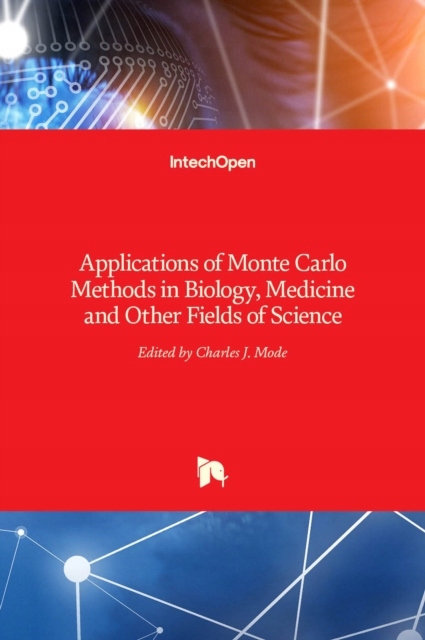 IntechOpen

Applications of Monte Carlo Methods in Biology, Medicine and Other Fields of Science

Edited by Charles J. Mode